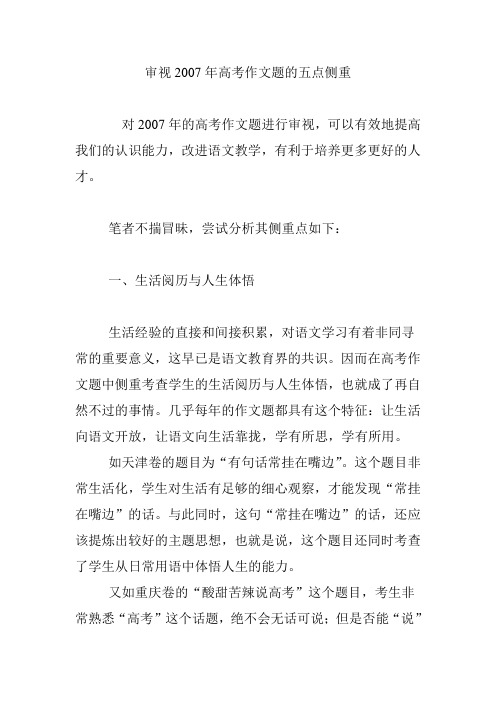 审视2007年高考作文题的五点侧重

对2007年的高考作文题进行审视，可以有效地提高我们的认识能力，改进语文教学，有利于培养更多更好的人才。

笔者不揣冒昧，尝试分析其侧重点如下：

一、生活阅历与人生体悟

生活经验的直接和间接积累，对语文学习有着非同寻常的重要意义，这早已是语文教育界的共识。因而在高考作文题中侧重考查学生的生活阅历与人生体悟，也就成了再自然不过的事情。几乎每年的作文题都具有这个特征：让生活向语文开放，让语文向生活靠拢，学有所思，学有所用。

如天津卷的题目为“有句话常挂在嘴边”。这个题目非常生活化，学生对生活有足够的细心观察，才能发现“常挂在嘴边”的话。与此同时，这句“常挂在嘴边”的话，还应该提炼出较好的主题思想，也就是说，这个题目还同时考查了学生从日常用语中体悟人生的能力。

又如重庆卷的“酸甜苦辣说高考”这个题目，考生非常熟悉“高考”这个话题，绝不会无话可说；但是否能“说”